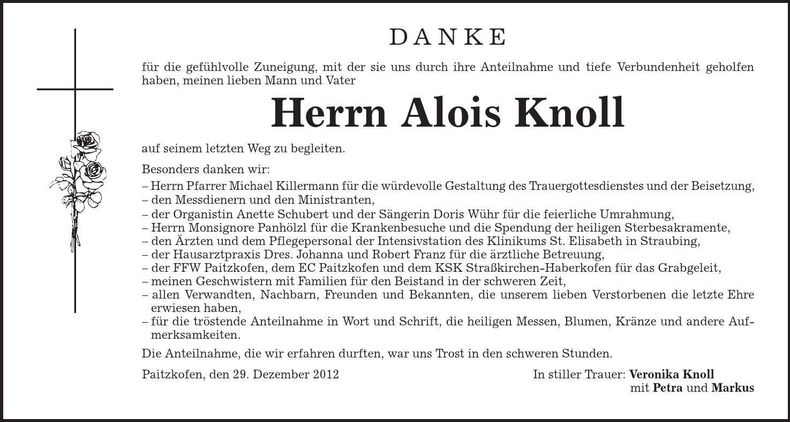 DANKE

für die gefühlvolle Zuneigung, mit der sie uns durch ihre Anteilnahme und tiefe Verbundenheit geholfen haben, meinen lieben Mann und Vater

Herrn Alois Knoll

auf seinem letzten Weg zu begleiten.

Besonders danken wir:
– Herrn Pfarrer Michael Killermann für die würdevolle Gestaltung des Trauergottesdienstes und der Beisetzung,
– den Messdienern und den Ministranten,
– der Organistin Anette Schubert und der Sängerin Doris Wühr für die feierliche Umrahmung,
– Herrn Monsignore Panhölzl für die Krankenbesuche und die Spendung der heiligen Sterbesakramente,
– den Ärzten und dem Pflegepersonal der Intensivstation des Klinikums St. Elisabeth in Straubing,
– der Hausarztpraxis Dres. Johanna und Robert Franz für die ärztliche Betreuung,
– der FFW Paitzkofen, dem EC Paitzkofen und dem KSK Straßkirchen-Haberkofen für das Grabgeleit,
– meinen Geschwistern mit Familien für den Beistand in der schweren Zeit,
– allen Verwandten, Nachbarn, Freunden und Bekannten, die unserem lieben Verstorbenen die letzte Ehre erwiesen haben,
– für die tröstende Anteilnahme in Wort und Schrift, die heiligen Messen, Blumen, Kränze und andere Aufmerksamkeiten.

Die Anteilnahme, die wir erfahren durften, war uns Trost in den schweren Stunden.

Paitzkofen, den 29. Dezember 2012

In stiller Trauer: Veronika Knoll
mit Petra und Markus